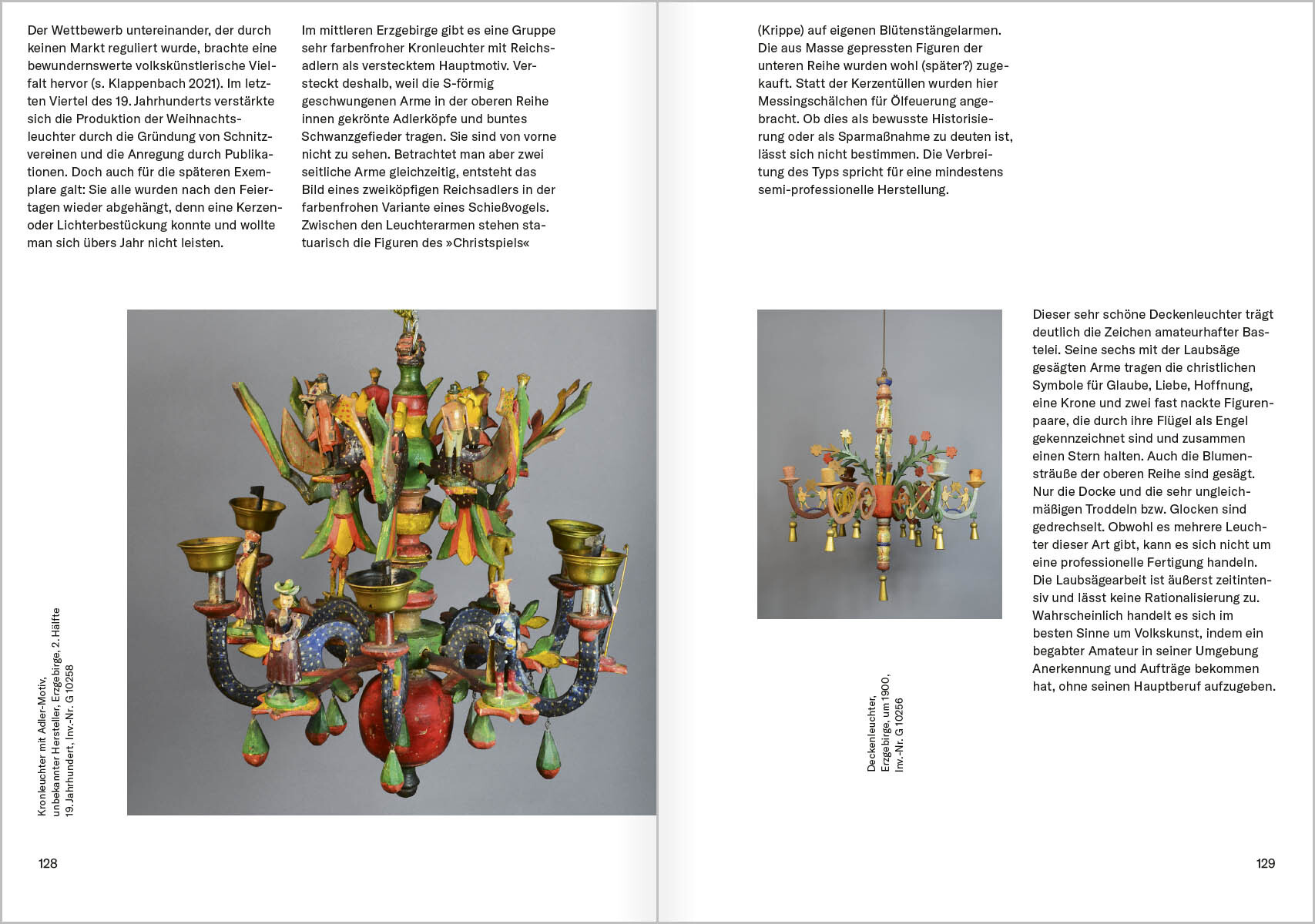 Der Wettbewerb untereinander, der durch keinen Markt reguliert wurde, brachte eine bewundernswerte volkskünstlerische Vielfalt hervor (s. Klappenbach 2021). Im letzten Viertel des 19. Jahrhunderts verstärkte sich die Produktion der Weihnachtsleuchter durch die Gründung von Schnitzvereinen und die Anregung durch Publikationen. Doch auch für die späteren Exemplare galt: Sie alle wurden nach den Feiertagen wieder abgehängt, denn eine Kerzen- oder Lichterbestückung konnte und wollte man sich übers Jahr nicht leisten.

Im mittleren Erzgebirge gibt es eine Gruppe sehr farbenfroher Kronleuchter mit Reichsadlern als verstecktem Hauptmotiv. Versteckt deshalb, weil die S-förmig geschwungenen Arme in der oberen Reihe innen gekrönte Adlerköpfe und buntes Schwanzgefieder tragen. Sie sind von vorne nicht zu sehen. Betrachtet man aber zwei seitliche Arme gleichzeitig, entsteht das Bild eines zweiköpfigen Reichsadlers in der farbenfrohen Variante eines Schießvogels. Zwischen den Leuchterarmen stehen statuarisch die Figuren des »Christspiels«

Kronleuchter mit Adler-Motiv, unbekannter Hersteller, Erzgebirge, 2. Hälfte 19. Jahrhundert, Inv.-Nr. G 10258

128

(Krippe) auf eigenen Blütenstängelarmen. Die aus Masse gepressten Figuren der unteren Reihe wurden wohl (später?) zugekauft. Statt der Kerzentüllen wurden hier Messingschälchen für Ölfeuerung angebracht. Ob dies als bewusste Historisierung oder als Sparmaßnahme zu deuten ist, lässt sich nicht bestimmen. Die Verbreitung des Typs spricht für eine mindestens semi-professionelle Herstellung.

Deckenleuchter, Erzgebirge, um 1900, Inv.-Nr. G 10256

Dieser sehr schöne Deckenleuchter trägt deutlich die Zeichen amateurhafter Bastelei. Seine sechs mit der Laubsäge gesägten Arme tragen die christlichen Symbole für Glaube, Liebe, Hoffnung, eine Krone und zwei fast nackte Figurenpaare, die durch ihre Flügel als Engel gekennzeichnet sind und zusammen einen Stern halten. Auch die Blumensträuße der oberen Reihe sind gesägt. Nur die Docke und die sehr ungleichmäßigen Troddeln bzw. Glocken sind gedrechselt. Obwohl es mehrere Leuchter dieser Art gibt, kann es sich nicht um eine professionelle Fertigung handeln. Die Laubsägearbeit ist äußerst zeitintensiv und lässt keine Rationalisierung zu. Wahrscheinlich handelt es sich im besten Sinne um Volkskunst, indem ein begabter Amateur in seiner Umgebung Anerkennung und Aufträge bekommen hat, ohne seinen Hauptberuf aufzugeben.

129